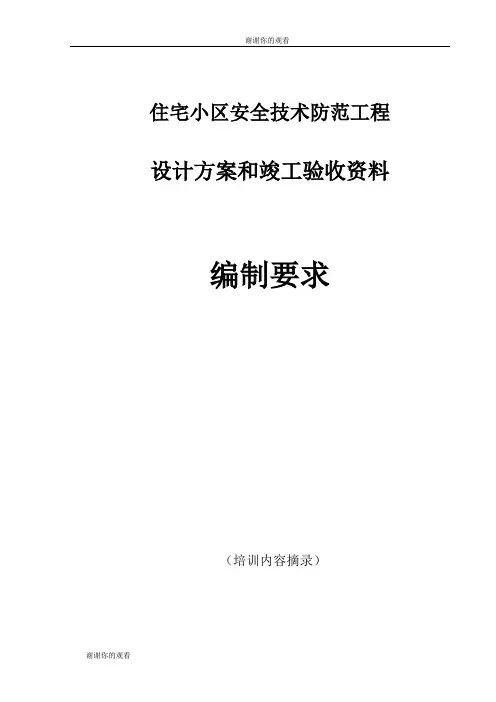 谢谢你的观看

住宅小区安全技术防范工程

设计方案和竣工验收资料

编制要求

（培训内容摘录）

谢谢你的观看